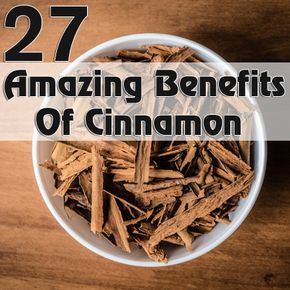 27
Amazing Benefits
Of Cinnamon